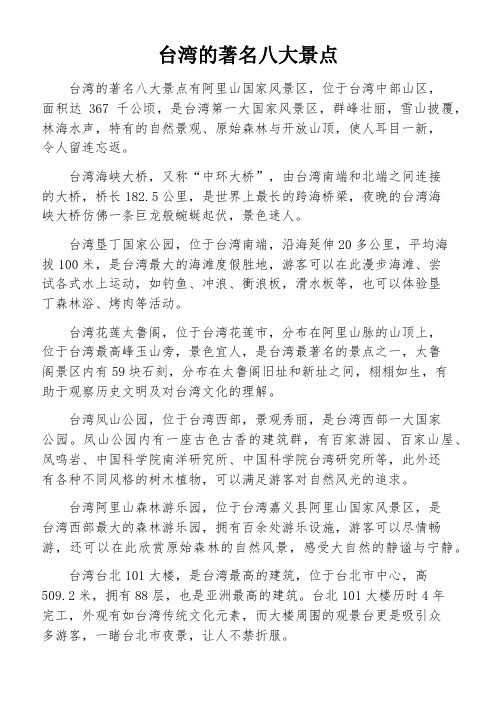 台湾的著名八大景点

台湾的著名八大景点有阿里山国家风景区，位于台湾中部山区，面积达 367 千公顷，是台湾第一大国家风景区，群峰壮丽，雪山披覆，林海水声，特有的自然景观、原始森林与开放山顶，使人耳目一新，令人留连忘返。

台湾海峡大桥，又称“中环大桥”，由台湾南端和北端之间连接的大桥，桥长 182.5 公里，是世界上最长的跨海桥梁，夜晚的台湾海峡大桥仿佛一条巨龙般蜿蜒起伏，景色迷人。

台湾垦丁国家公园，位于台湾南端，沿海延伸 20 多公里，平均海拔 100 米，是台湾最大的海滩度假胜地，游客可以在此漫步海滩、尝试各式水上运动，如钓鱼、冲浪、衝浪板，滑水板等，也可以体验垦丁森林浴、烤肉等活动。

台湾花莲太鲁阁，位于台湾花莲市，分布在阿里山脉的山顶上，位于台湾最高峰玉山旁，景色宜人，是台湾最著名的景点之一，太鲁阁景区内有 59 块石刻，分布在太鲁阁旧址和新址之间，栩栩如生，有助于观察历史文明及对台湾文化的理解。

台湾凤山公园，位于台湾西部，景观秀丽，是台湾西部一大国家公园。凤山公园内有一座古色古香的建筑群，有百家游园、百家山屋、凤鸣岩、中国科学院南洋研究所、中国科学院台湾研究所等，此外还有各种不同风格的树木植物，可以满足游客对自然风光的追求。

台湾阿里山森林游乐园，位于台湾嘉义县阿里山国家风景区，是台湾西部最大的森林游乐园，拥有百余处游乐设施，游客可以尽情畅游，还可以在此欣赏原始森林的自然风景，感受大自然的静谧与宁静。

台湾台北 101 大楼，是台湾最高的建筑，位于台北市中心，高 509.2 米，拥有 88 层，也是亚洲最高的建筑。台北 101 大楼历时 4 年完工，外观有如台湾传统文化元素，而大楼周围的观景台更是吸引众多游客，一睹台北市夜景，让人不禁折服。